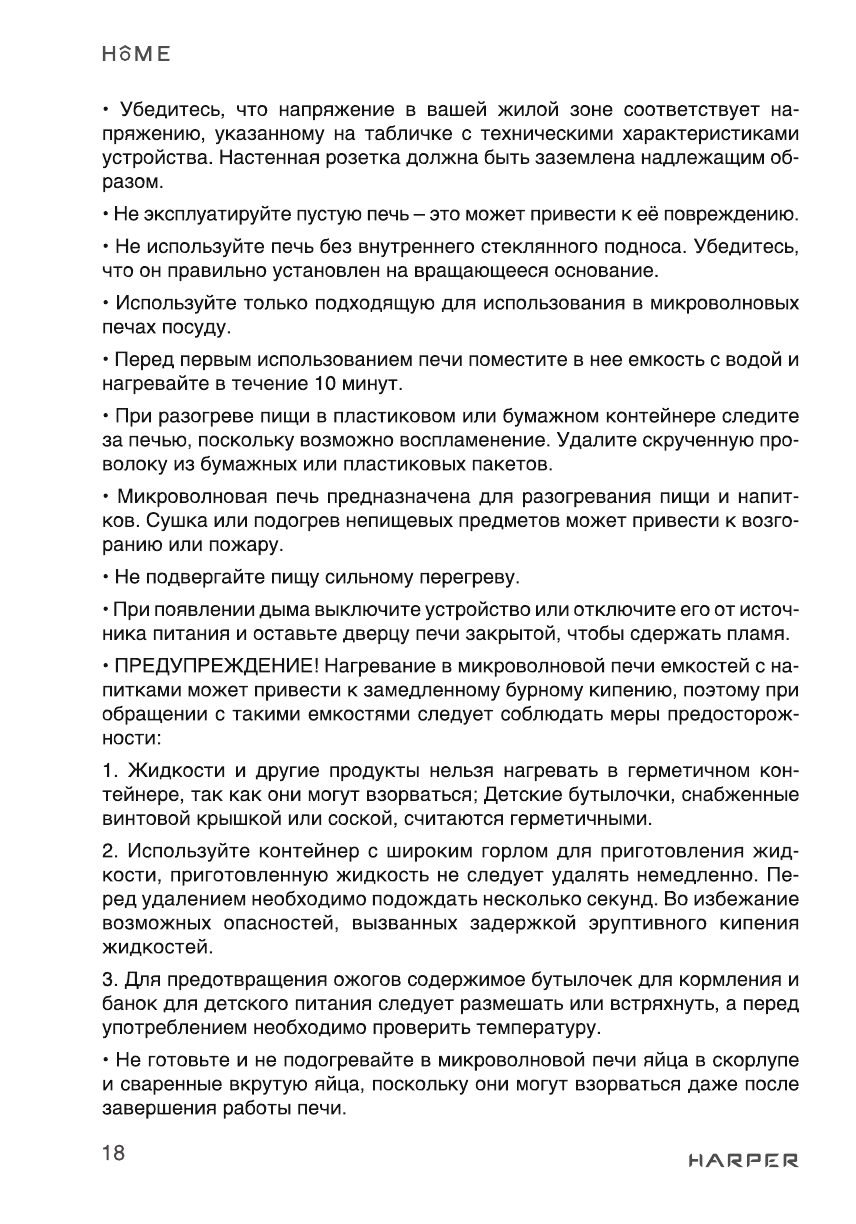 HOME

• Убедитесь, что напряжение в вашей жилой зоне соответствует напряжению, указанному на табличке с техническими характеристиками устройства. Настенная розетка должна быть заземлена надлежащим образом.

• Не эксплуатируйте пустую печь – это может привести к её повреждению.

• Не используйте печь без внутреннего стеклянного подноса. Убедитесь, что он правильно установлен на вращающееся основание.

• Используйте только подходящую для использования в микроволновых печах посуду.

• Перед первым использованием печи поместите в нее емкость с водой и нагревайте в течение 10 минут.

• При разогреве пищи в пластиковом или бумажном контейнере следите за печью, поскольку возможно воспламенение. Удалите скрученную проволоку из бумажных или пластиковых пакетов.

• Микроволновая печь предназначена для разогревания пищи и напитков. Сушка или подогрев непищевых предметов может привести к возгоранию или пожару.

• Не подвергайте пищу сильному перегреву.

• При появлении дыма выключите устройство или отключите его от источника питания и оставьте дверцу печи закрытой, чтобы сдержать пламя.

• ПРЕДУПРЕЖДЕНИЕ! Нагревание в микроволновой печи емкостей с напитками может привести к замедленному бурному кипению, поэтому при обращении с такими емкостями следует соблюдать меры предосторожности:

1. Жидкости и другие продукты нельзя нагревать в герметичном контейнере, так как они могут взорваться; Детские бутылочки, снабженные винтовой крышкой или соской, считаются герметичными.

2. Используйте контейнер с широким горлом для приготовления жидкости, приготовленную жидкость не следует удалять немедленно. Перед удалением необходимо подождать несколько секунд. Во избежание возможных опасностей, вызванных задержкой эруптивного кипения жидкостей.

3. Для предотвращения ожогов содержимое бутылочек для кормления и банок для детского питания следует размешать или встряхнуть, а перед употреблением необходимо проверить температуру.

• Не готовьте и не подогревайте в микроволновой печи яйца в скорлупе и сваренные вкрутую яйца, поскольку они могут взорваться даже после завершения работы печи.

18

HARPER